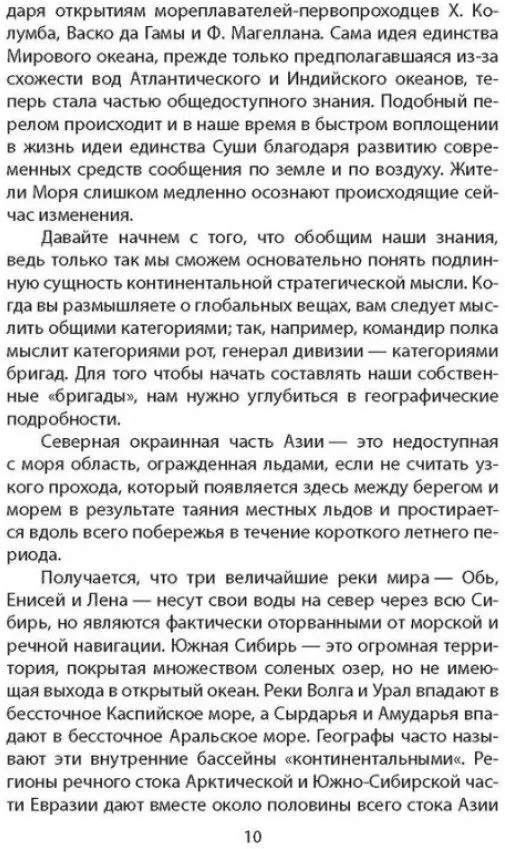 даря открытиям мореплавателей-первопроходцев Х. Колумба, Васко да Гамы и Ф. Магеллана. Сама идея единства Мирового океана, прежде только предполагавшаяся из-за схожести вод Атлантического и Индийского океанов, теперь стала частью общедоступного знания. Подобный перелом происходит и в наше время в быстром воплощении в жизнь идеи единства Суши благодаря развитию современных средств сообщения по земле и по воздуху. Жители Моря слишком медленно осознают происходящие сейчас изменения.

Давайте начнем с того, что обобщим наши знания, ведь только так мы сможем основательно понять подлинную сущность континентальной стратегической мысли. Когда вы размышляете о глобальных вещах, вам следует мыслить общими категориями; так, например, командир полка мыслит категориями рот, генерал дивизии — категориями бригад. Для того чтобы начать составлять наши собственные «бригады», нам нужно углубиться в географические подробности.

Северная окраинная часть Азии — это недоступная с моря область, огражденная льдами, если не считать узкого прохода, который появляется здесь между берегом и морем в результате таяния местных льдов и простирается вдоль всего побережья в течение короткого летнего периода.

Получается, что три величайшие реки мира — Обь, Енисей и Лена — несут свои воды на север через всю Сибирь, но являются фактически оторванными от морской и речной навигации. Южная Сибирь — это огромная территория, покрытая множеством соленых озер, но не имеющая выхода в открытый океан. Реки Волга и Урал впадают в бессточное Каспийское море, а Сырдарья и Амударья впадают в бессточное Аральское море. Географы часто называют эти внутренние бассейны «континентальными«. Регионы речного стока Арктической и Южно-Сибирской части Евразии дают вместе около половины всего стока Азии

10